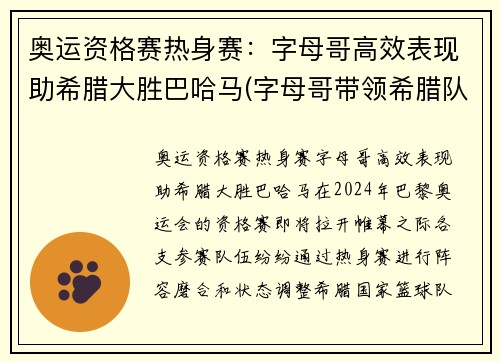 奥运资格赛热身赛：字母哥高效表现助希腊大胜巴哈马(字母哥带领希腊队

奥运资格赛热身赛字母哥高效表现助希腊大胜巴哈马在2024年巴黎奥运会的资格赛即将拉开帷幕之际各支参赛队伍纷纷通过热身赛进行阵容磨合和状态调整希腊国家篮球队